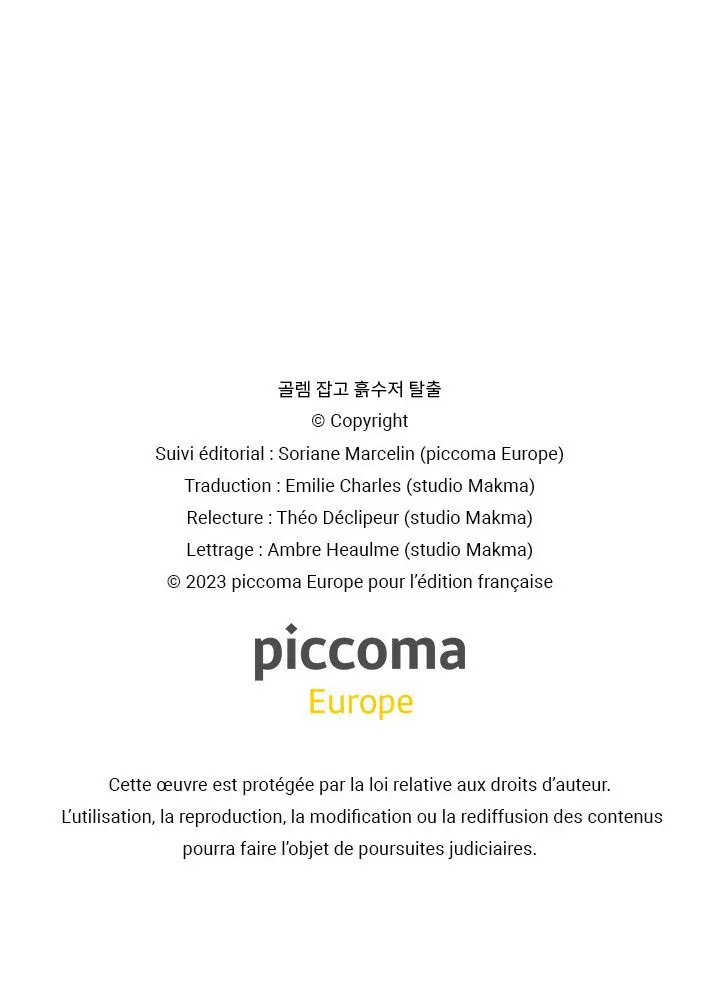 골렘 잡고 흙수저 탈출
© Copyright
Suivi éditorial : Soriane Marcelin (piccoma Europe)
Traduction : Emilie Charles (studio Makma)
Relecture : Théo Déclipeur (studio Makma)
Lettrage : Ambre Heaulme (studio Makma)
© 2023 piccoma Europe pour l'édition française

piccoma
Europe

Cette œuvre est protégée par la loi relative aux droits d'auteur.
L'utilisation, la reproduction, la modification ou la rediffusion des contenus pourra faire l'objet de poursuites judiciaires.